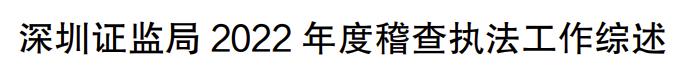 深圳证监局 2022 年度稽查执法工作综述